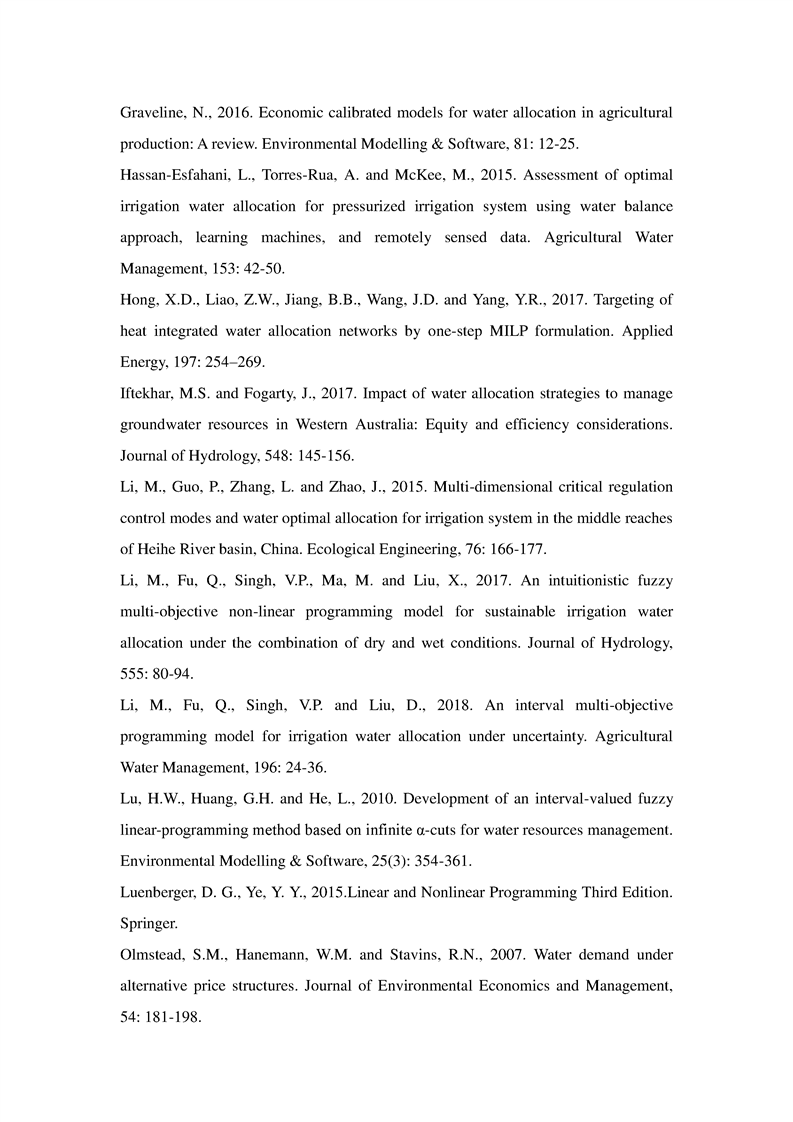 Graveline, N., 2016. Economic calibrated models for water allocation in agricultural production: A review. Environmental Modelling & Software, 81: 12-25.

Hassan-Esfahani, L., Torres-Rua, A. and McKee, M., 2015. Assessment of optimal irrigation water allocation for pressurized irrigation system using water balance approach, learning machines, and remotely sensed data. Agricultural Water Management, 153: 42-50.

Hong, X.D., Liao, Z.W., Jiang, B.B., Wang, J.D. and Yang, Y.R., 2017. Targeting of heat integrated water allocation networks by one-step MILP formulation. Applied Energy, 197: 254–269.

Iftekhar, M.S. and Fogarty, J., 2017. Impact of water allocation strategies to manage groundwater resources in Western Australia: Equity and efficiency considerations. Journal of Hydrology, 548: 145-156.

Li, M., Guo, P., Zhang, L. and Zhao, J., 2015. Multi-dimensional critical regulation control modes and water optimal allocation for irrigation system in the middle reaches of Heihe River basin, China. Ecological Engineering, 76: 166-177.

Li, M., Fu, Q., Singh, V.P., Ma, M. and Liu, X., 2017. An intuitionistic fuzzy multi-objective non-linear programming model for sustainable irrigation water allocation under the combination of dry and wet conditions. Journal of Hydrology, 555: 80-94.

Li, M., Fu, Q., Singh, V.P. and Liu, D., 2018. An interval multi-objective programming model for irrigation water allocation under uncertainty. Agricultural Water Management, 196: 24-36.

Lu, H.W., Huang, G.H. and He, L., 2010. Development of an interval-valued fuzzy linear-programming method based on infinite α-cuts for water resources management. Environmental Modelling & Software, 25(3): 354-361.

Luenberger, D. G., Ye, Y. Y., 2015.Linear and Nonlinear Programming Third Edition. Springer.

Olmstead, S.M., Hanemann, W.M. and Stavins, R.N., 2007. Water demand under alternative price structures. Journal of Environmental Economics and Management, 54: 181-198.